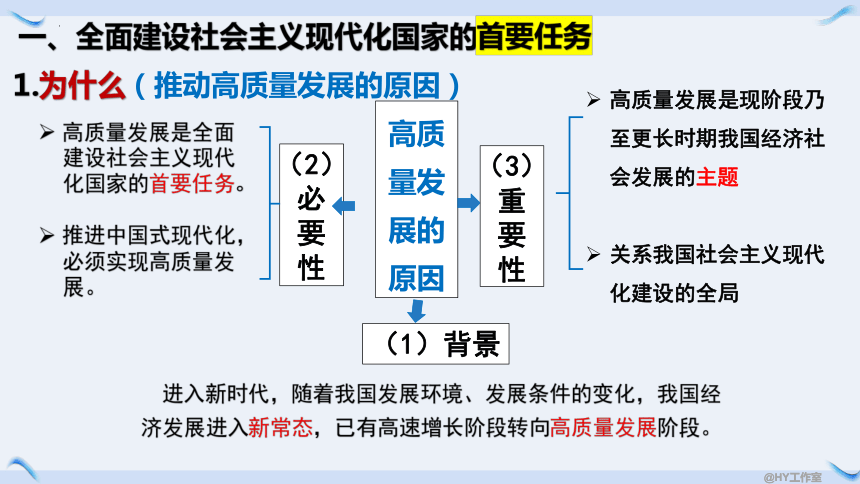 一、全面建设社会主义现代化国家的首要任务

1.为什么（推动高质量发展的原因）

➢ 高质量发展是全面建设社会主义现代化国家的首要任务。

➢ 推进中国式现代化，必须实现高质量发展。

（2）必要性

高质量发展的原因

（3）重要性

➢ 高质量发展是现阶段乃至更长时期我国经济社会发展的主题

➢ 关系我国社会主义现代化建设的全局

（1）背景

进入新时代，随着我国发展环境、发展条件的变化，我国经济发展进入新常态，已有高速增长阶段转向高质量发展阶段。

@HY工作室